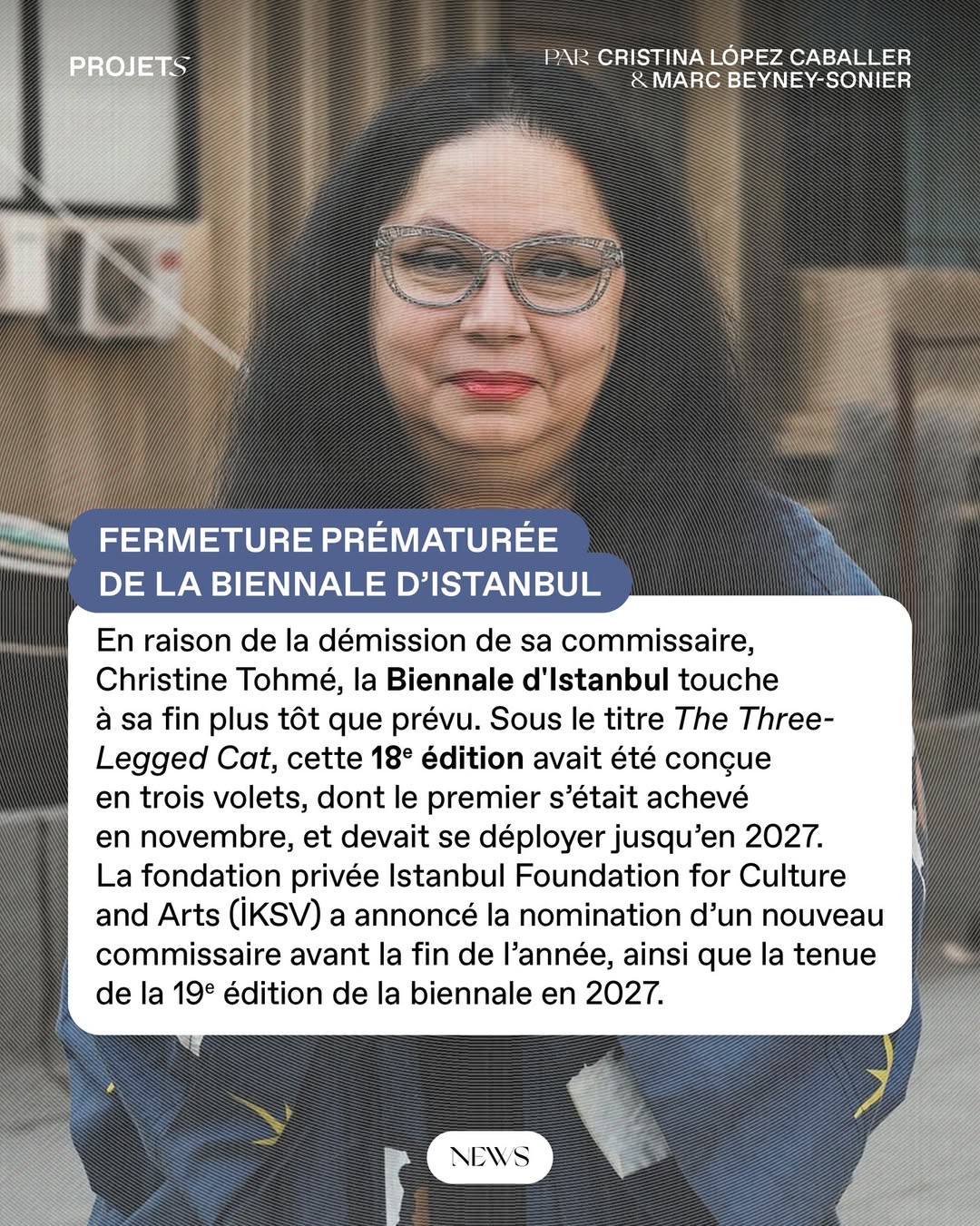 PROJETS

PAR CRISTINA LÓPEZ CABALLER
& MARC BEYNEY-SONIER

FERMETURE PRÉMATURÉE
DE LA BIENNALE D'ISTANBUL

En raison de la démission de sa commissaire, Christine Tohmé, la Biennale d'Istanbul touche à sa fin plus tôt que prévu. Sous le titre The Three-Legged Cat, cette 18e édition avait été conçue en trois volets, dont le premier s'était achevé en novembre, et devait se déployer jusqu'en 2027. La fondation privée Istanbul Foundation for Culture and Arts (İKSV) a annoncé la nomination d'un nouveau commissaire avant la fin de l'année, ainsi que la tenue de la 19e édition de la biennale en 2027.

NEWS